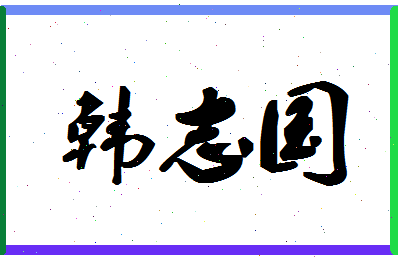 韩志国